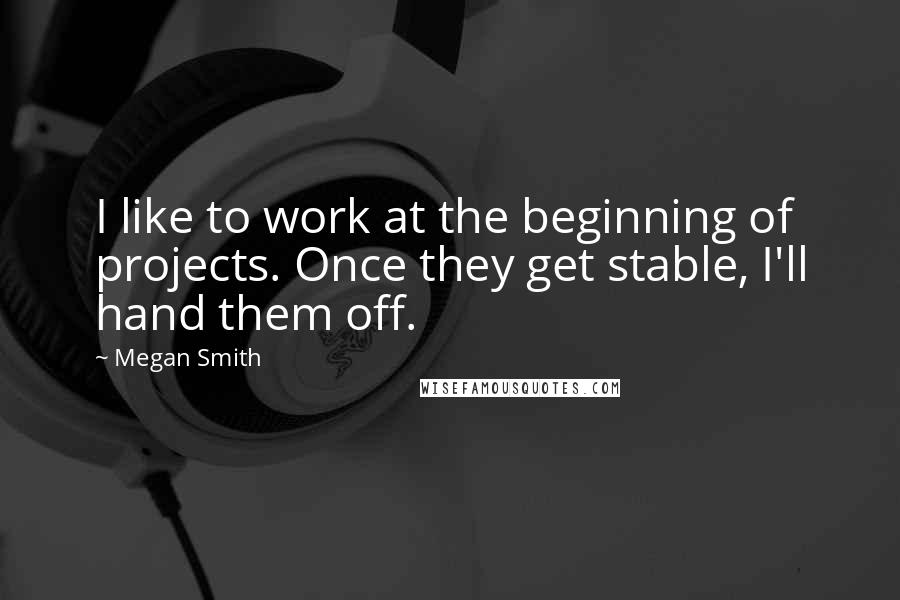 I like to work at the beginning of projects. Once they get stable, I'll hand them off.

~ Megan Smith

WISEFAMOUSQUOTES.COM